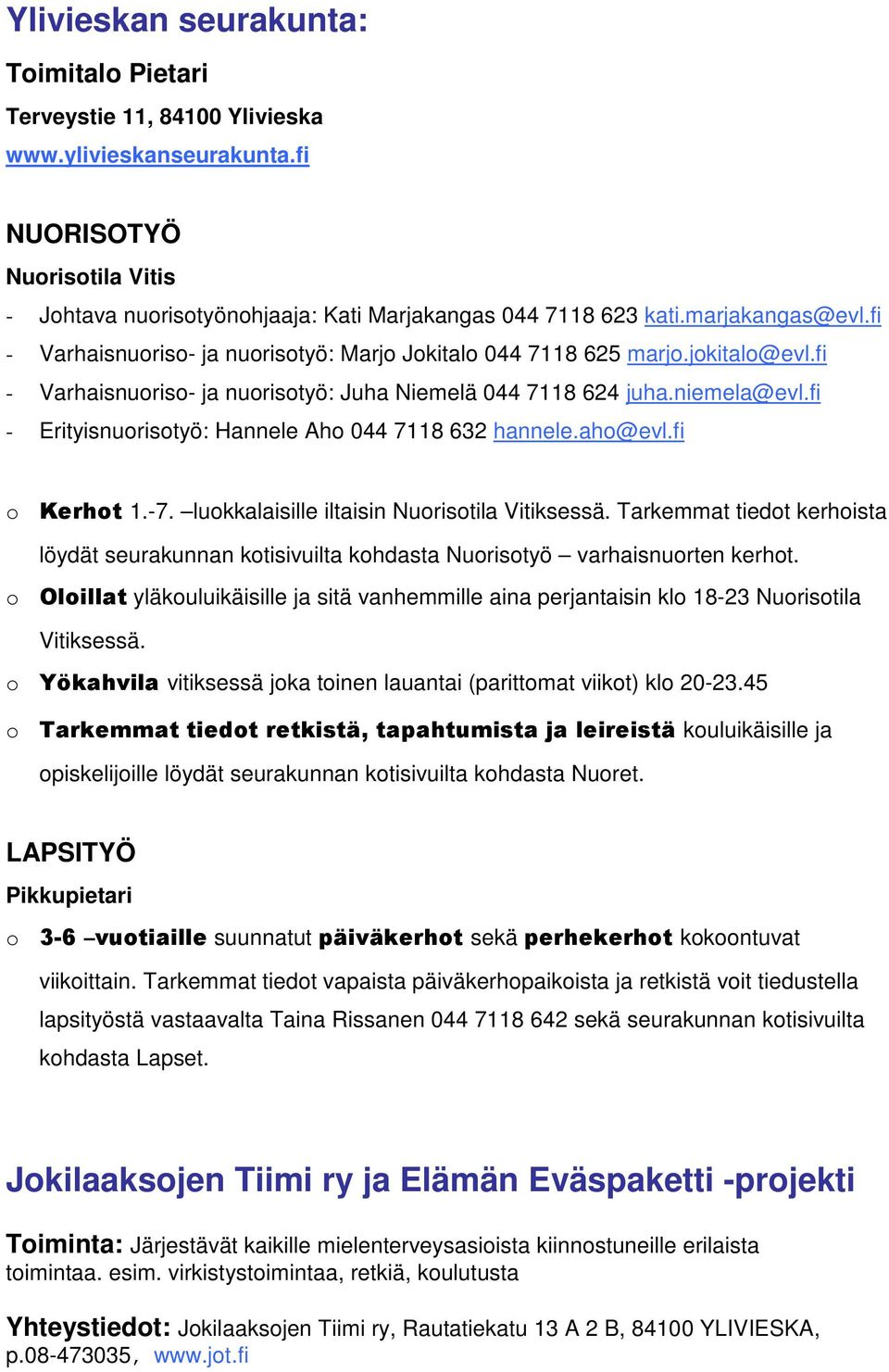 Ylivieskan seurakunta:

Toimitalo Pietari

Terveystie 11, 84100 Ylivieska

www.ylivieskanseurakunta.fi

NUORISOTYÖ

Nuorisotila Vitis

- Johtava nuorisotyönohjaaja: Kati Marjakangas 044 7118 623 kati.marjakangas@evl.fi
- Varhaisnuoriso- ja nuorisotyö: Marjo Jokitalo 044 7118 625 marjo.jokitalo@evl.fi
- Varhaisnuoriso- ja nuorisotyö: Juha Niemelä 044 7118 624 juha.niemela@evl.fi
- Erityisnuorisotyö: Hannele Aho 044 7118 632 hannele.aho@evl.fi

o Kerhot 1.-7. –luokkalaisille iltaisin Nuorisotila Vitiksessä. Tarkemmat tiedot kerhoista löydät seurakunnan kotisivuilta kohdasta Nuorisotyö – varhaisnuorten kerhot.
o Oloillat yläkouluikäisille ja sitä vanhemmille aina perjantaisin klo 18-23 Nuorisotila Vitiksessä.
o Yökahvila vitiksessä joka toinen lauantai (parittomat viikot) klo 20-23.45
o Tarkemmat tiedot retkistä, tapahtumista ja leireistä kouluikäisille ja opiskelijoille löydät seurakunnan kotisivuilta kohdasta Nuoret.

LAPSITYÖ

Pikkupietari

o 3-6 –vuotiaille suunnatut päiväkerhot sekä perhekerhot kokoontuvat viikoittain. Tarkemmat tiedot vapaista päiväkerhopaikoista ja retkistä voit tiedustella lapsityöstä vastaavalta Taina Rissanen 044 7118 642 sekä seurakunnan kotisivuilta kohdasta Lapset.

Jokilaaksojen Tiimi ry ja Elämän Eväspaketti -projekti

Toiminta: Järjestävät kaikille mielenterveysasioista kiinnostuneille erilaista toimintaa. esim. virkistystoimintaa, retkiä, koulutusta

Yhteystiedot: Jokilaaksojen Tiimi ry, Rautatiekatu 13 A 2 B, 84100 YLIVIESKA, p.08-473035, www.jot.fi